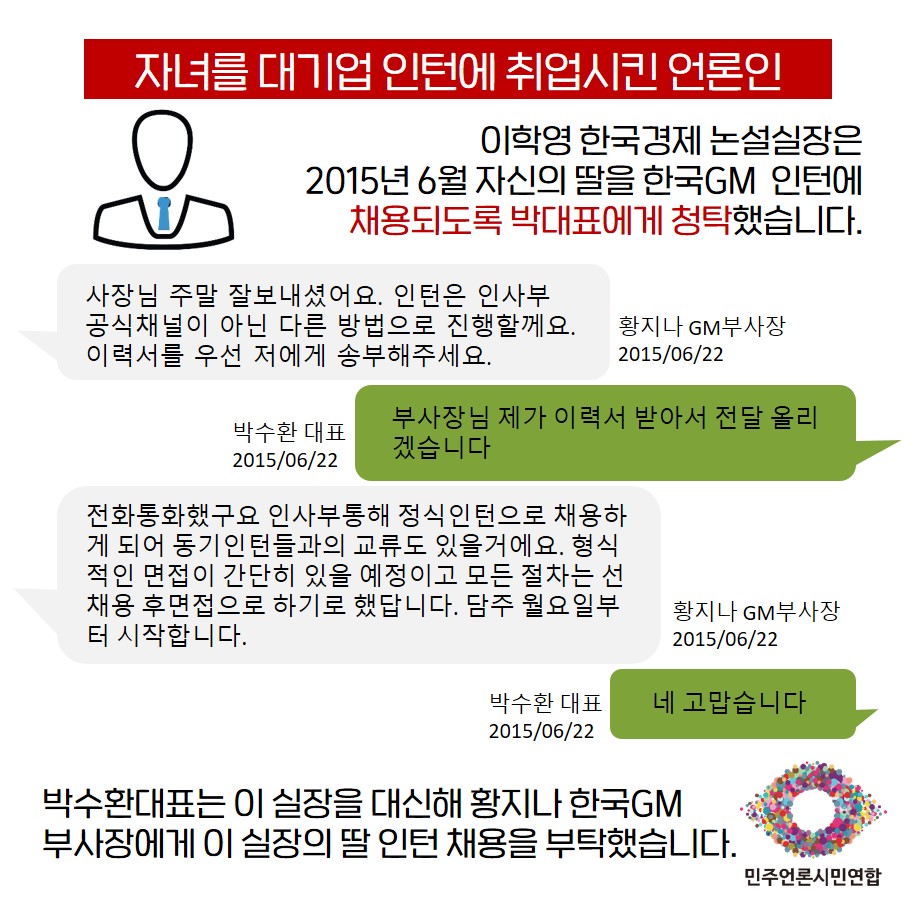 자녀를 대기업 인턴에 취업시킨 언론인

이학영 한국경제 논설실장은 2015년 6월 자신의 딸을 한국GM 인턴에 채용되도록 박대표에게 청탁했습니다.

사장님 주말 잘보내셨어요. 인턴은 인사부 공식채널이 아닌 다른 방법으로 진행할께요. 이력서를 우선 저에게 송부해주세요.

황지나 GM부사장
2015/06/22

박수환 대표
2015/06/22

부사장님 제가 이력서 받아서 전달 올리겠습니다

전화통화했구요 인사부통해 정식인턴으로 채용하게 되어 동기인턴들과의 교류도 있을거에요. 형식적인 면접이 간단히 있을 예정이고 모든 절차는 선채용 후면접으로 하기로 했답니다. 담주 월요일부터 시작합니다.

황지나 GM부사장
2015/06/22

박수환 대표
2015/06/22

네 고맙습니다

박수환대표는 이 실장을 대신해 황지나 한국GM 부사장에게 이 실장의 딸 인턴 채용을 부탁했습니다.

민주언론시민연합